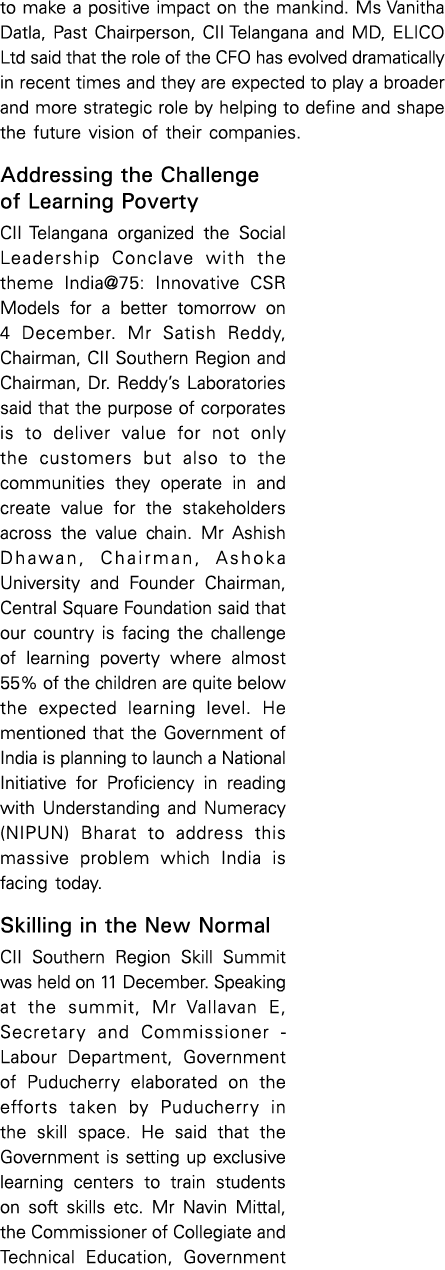 to make a positive impact on the mankind. Ms Vanitha Datla, Past Chairperson, CII Telangana and MD, ELICO Ltd said that the role of the CFO has evolved dramatically in recent times and they are expected to play a broader and more strategic role by helping to define and shape the future vision of their companies.

Addressing the Challenge of Learning Poverty

CII Telangana organized the Social Leadership Conclave with the theme India@75: Innovative CSR Models for a better tomorrow on 4 December. Mr Satish Reddy, Chairman, CII Southern Region and Chairman, Dr. Reddy's Laboratories said that the purpose of corporates is to deliver value for not only the customers but also to the communities they operate in and create value for the stakeholders across the value chain. Mr Ashish Dhawan, Chairman, Ashoka University and Founder Chairman, Central Square Foundation said that our country is facing the challenge of learning poverty where almost 55% of the children are quite below the expected learning level. He mentioned that the Government of India is planning to launch a National Initiative for Proficiency in reading with Understanding and Numeracy (NIPUN) Bharat to address this massive problem which India is facing today.

Skilling in the New Normal

CII Southern Region Skill Summit was held on 11 December. Speaking at the summit, Mr Vallavan E, Secretary and Commissioner - Labour Department, Government of Puducherry elaborated on the efforts taken by Puducherry in the skill space. He said that the Government is setting up exclusive learning centers to train students on soft skills etc. Mr Navin Mittal, the Commissioner of Collegiate and Technical Education, Government